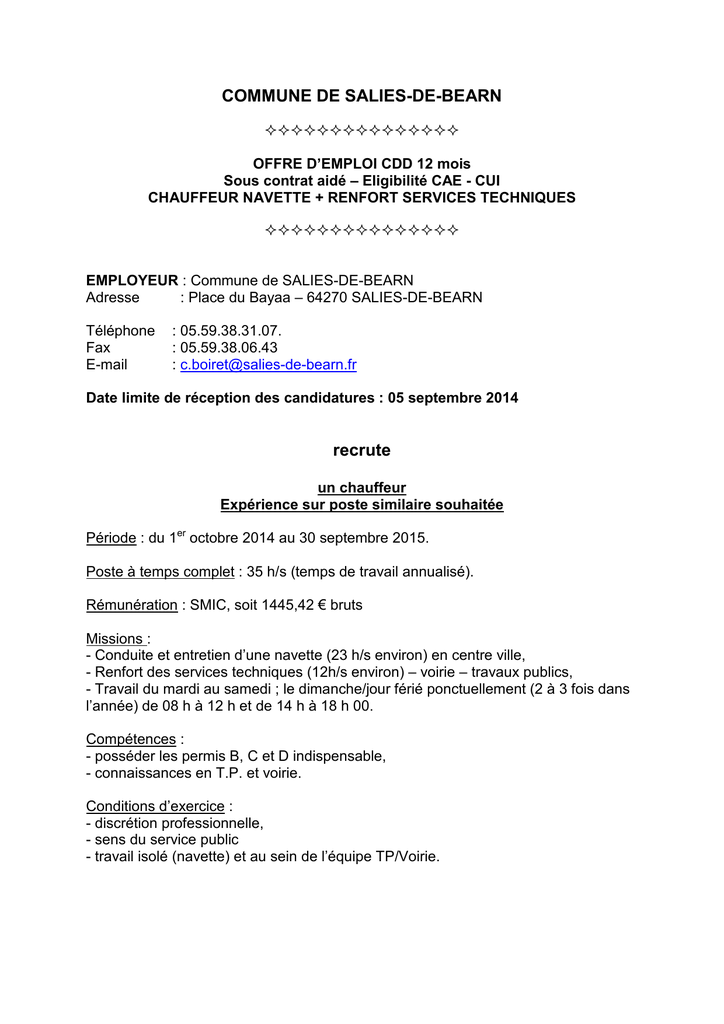 COMMUNE DE SALIES-DE-BEARN

✧✧✧✧✧✧✧✧✧✧✧✧✧✧✧

OFFRE D'EMPLOI CDD 12 mois
Sous contrat aidé – Eligibilité CAE - CUI
CHAUFFEUR NAVETTE + RENFORT SERVICES TECHNIQUES

✧✧✧✧✧✧✧✧✧✧✧✧✧✧✧

EMPLOYEUR : Commune de SALIES-DE-BEARN
Adresse : Place du Bayaa – 64270 SALIES-DE-BEARN

Téléphone : 05.59.38.31.07.
Fax : 05.59.38.06.43
E-mail : c.boiret@salies-de-bearn.fr

Date limite de réception des candidatures : 05 septembre 2014

recrute

un chauffeur
Expérience sur poste similaire souhaitée

Période : du 1$^{er}$ octobre 2014 au 30 septembre 2015.

Poste à temps complet : 35 h/s (temps de travail annualisé).

Rémunération : SMIC, soit 1445,42 € bruts

Missions :
- Conduite et entretien d'une navette (23 h/s environ) en centre ville,
- Renfort des services techniques (12h/s environ) – voirie – travaux publics,
- Travail du mardi au samedi ; le dimanche/jour férié ponctuellement (2 à 3 fois dans l'année) de 08 h à 12 h et de 14 h à 18 h 00.

Compétences :
- posséder les permis B, C et D indispensable,
- connaissances en T.P. et voirie.

Conditions d'exercice :
- discrétion professionnelle,
- sens du service public
- travail isolé (navette) et au sein de l'équipe TP/Voirie.